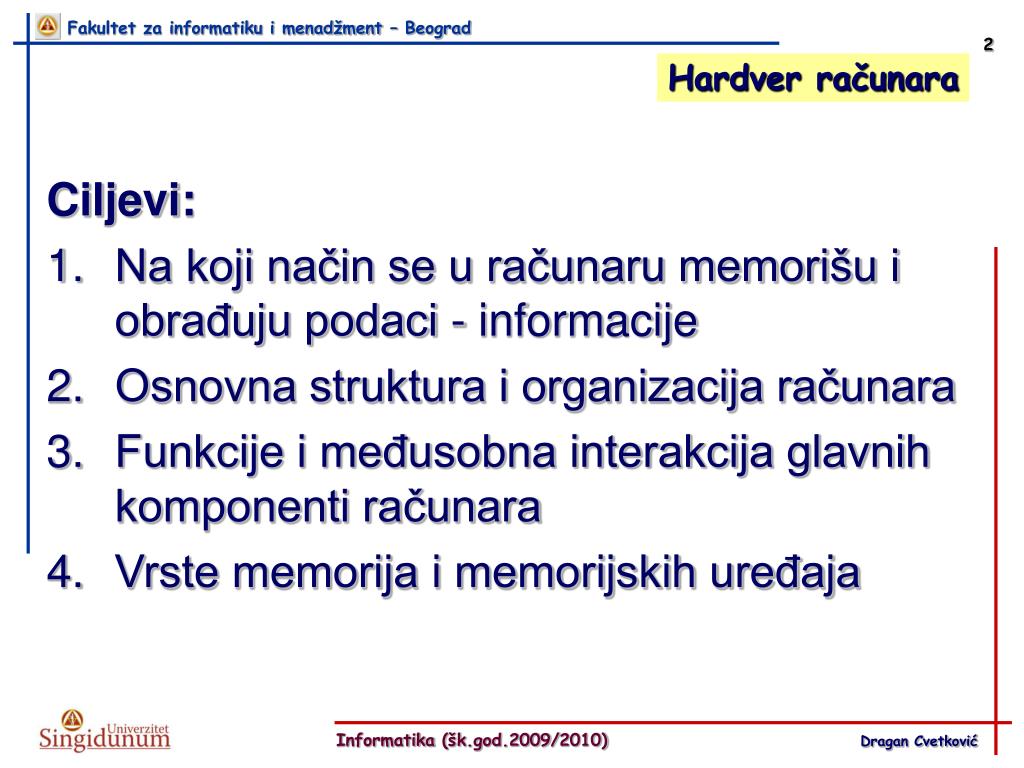 Fakultet za informatiku i menadžment – Beograd

2

Hardver računara

Ciljevi:
1. Na koji način se u računaru memorišu i obrađuju podaci - informacije
2. Osnovna struktura i organizacija računara
3. Funkcije i međusobna interakcija glavnih komponenti računara
4. Vrste memorija i memorijskih uređaja

Univerzitet Singidunum

Informatika (šk.god.2009/2010)

Dragan Cvetković